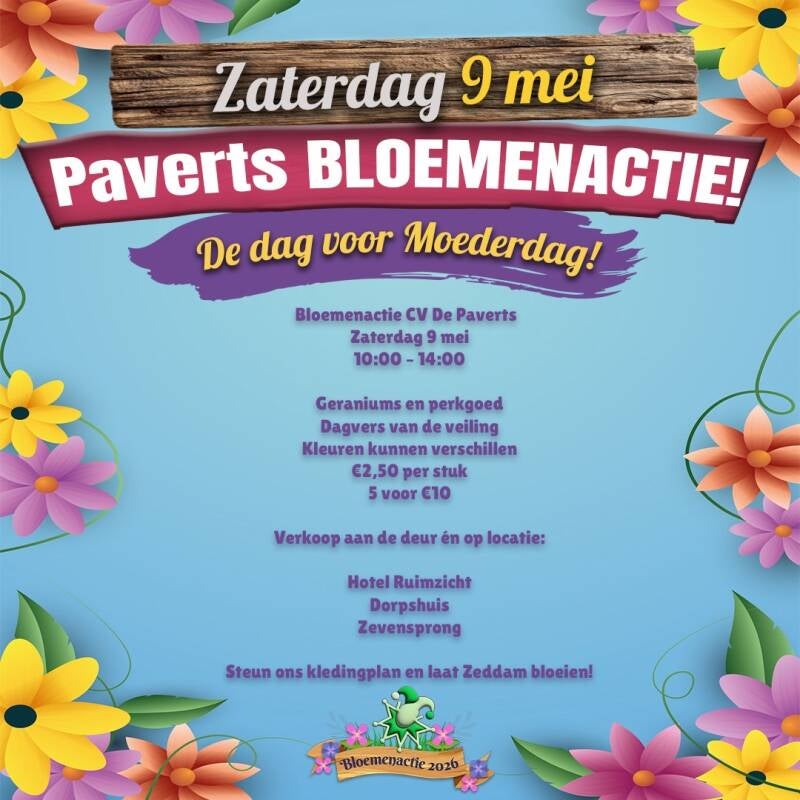 Zaterdag 9 mei

Paverts BLOEMENACTIE!

De dag voor Moederdag!

Bloemenactie CV De Paverts
Zaterdag 9 mei
10:00 - 14:00

Geraniums en perkgoed
Dagvers van de veiling
Kleuren kunnen verschillen
€2,50 per stuk
5 voor €10

Verkoop aan de deur én op locatie:

Hotel Ruimzicht
Dorpshuis
Zevensprong

Steun ons kledingplan en laat Zeddam bloeien!

Bloemenactie 2026